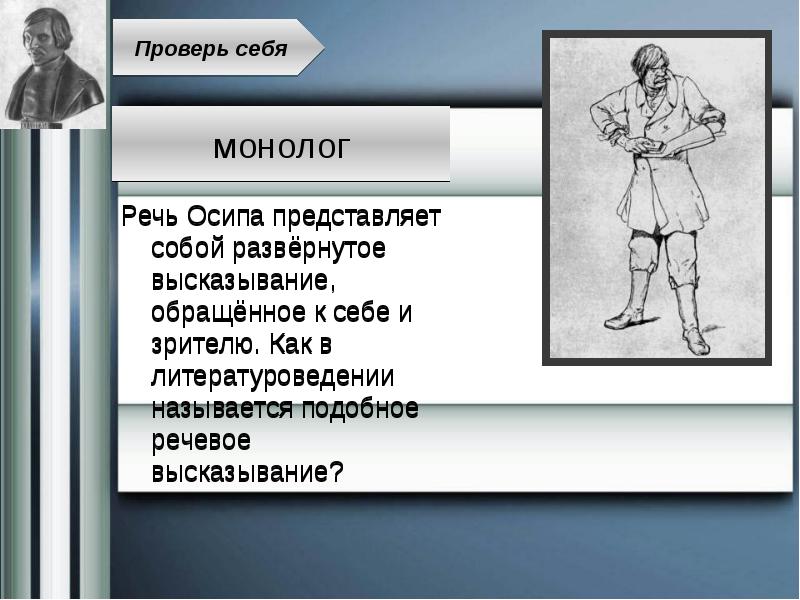 Проверь себя

монолог

Речь Осипа представляет собой развёрнутое высказывание, обращённое к себе и зрителю. Как в литературоведении называется подобное речевое высказывание?